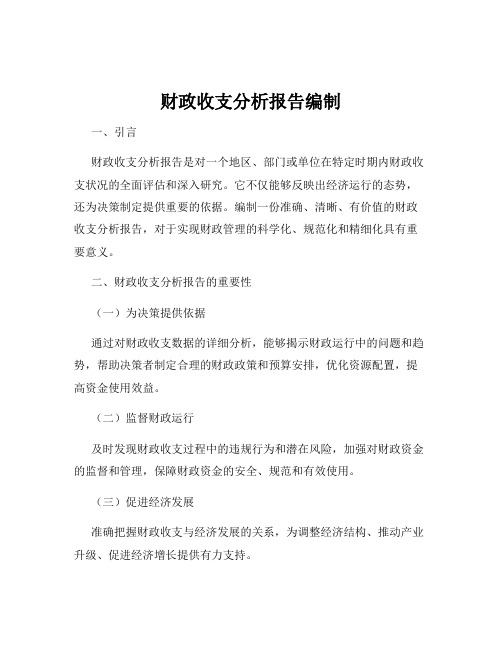 财政收支分析报告编制

一、引言

财政收支分析报告是对一个地区、部门或单位在特定时期内财政收支状况的全面评估和深入研究。它不仅能够反映出经济运行的态势，还为决策制定提供重要的依据。编制一份准确、清晰、有价值的财政收支分析报告，对于实现财政管理的科学化、规范化和精细化具有重要意义。

二、财政收支分析报告的重要性

（一）为决策提供依据

通过对财政收支数据的详细分析，能够揭示财政运行中的问题和趋势，帮助决策者制定合理的财政政策和预算安排，优化资源配置，提高资金使用效益。

（二）监督财政运行

及时发现财政收支过程中的违规行为和潜在风险，加强对财政资金的监督和管理，保障财政资金的安全、规范和有效使用。

（三）促进经济发展

准确把握财政收支与经济发展的关系，为调整经济结构、推动产业升级、促进经济增长提供有力支持。